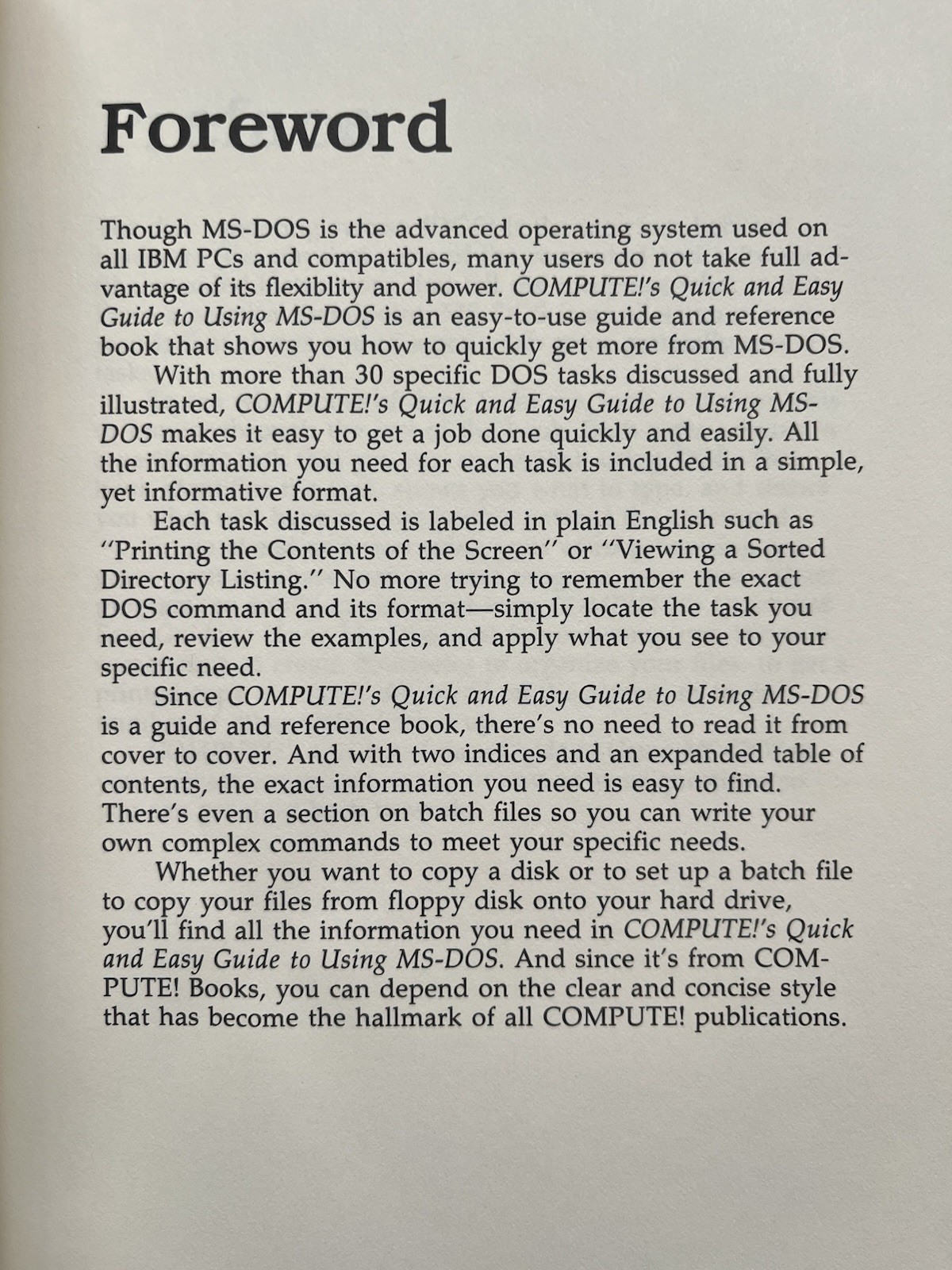 Foreword

Though MS-DOS is the advanced operating system used on all IBM PCs and compatibles, many users do not take full advantage of its flexiblity and power. COMPUTE!'s Quick and Easy Guide to Using MS-DOS is an easy-to-use guide and reference book that shows you how to quickly get more from MS-DOS.

With more than 30 specific DOS tasks discussed and fully illustrated, COMPUTE!'s Quick and Easy Guide to Using MS-DOS makes it easy to get a job done quickly and easily. All the information you need for each task is included in a simple, yet informative format.

Each task discussed is labeled in plain English such as "Printing the Contents of the Screen" or "Viewing a Sorted Directory Listing." No more trying to remember the exact DOS command and its format—simply locate the task you need, review the examples, and apply what you see to your specific need.

Since COMPUTE!'s Quick and Easy Guide to Using MS-DOS is a guide and reference book, there's no need to read it from cover to cover. And with two indices and an expanded table of contents, the exact information you need is easy to find. There's even a section on batch files so you can write your own complex commands to meet your specific needs.

Whether you want to copy a disk or to set up a batch file to copy your files from floppy disk onto your hard drive, you'll find all the information you need in COMPUTE!'s Quick and Easy Guide to Using MS-DOS. And since it's from COMPUTE! Books, you can depend on the clear and concise style that has become the hallmark of all COMPUTE! publications.